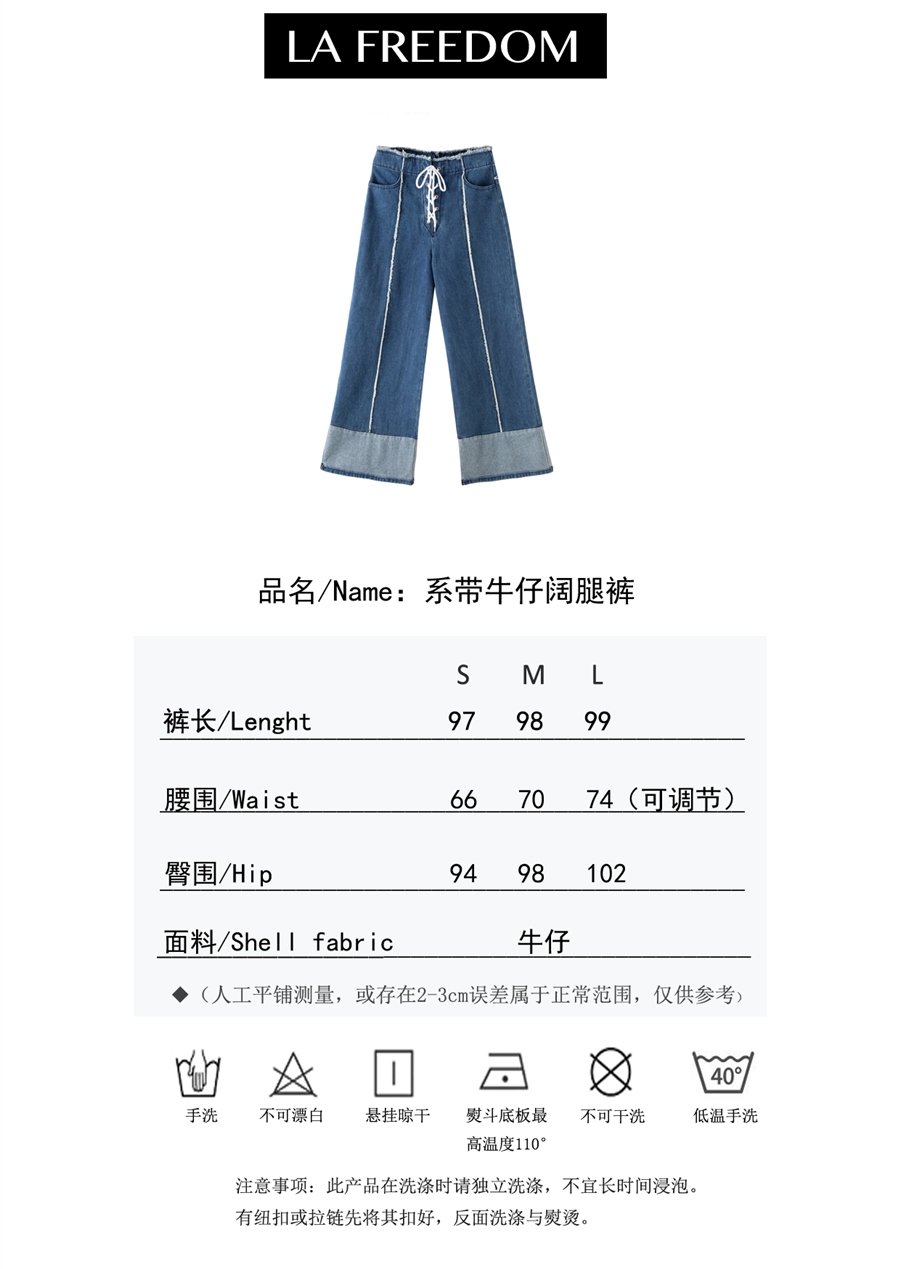 LA FREEDOM

品名/Name：系带牛仔阔腿裤

| | S | M | L |
|---|---|---|---|
| 裤长/Lenght | 97 | 98 | 99 |
| 腰围/Waist | 66 | 70 | 74（可调节） |
| 臀围/Hip | 94 | 98 | 102 |
| 面料/Shell fabric | | 牛仔 | |

◆（人工平铺测量，或存在2-3cm误差属于正常范围，仅供参考）

40°

手洗　不可漂白　悬挂晾干　熨斗底板最高温度110°　不可干洗　低温手洗

注意事项：此产品在洗涤时请独立洗涤，不宜长时间浸泡。
有纽扣或拉链先将其扣好，反面洗涤与熨烫。